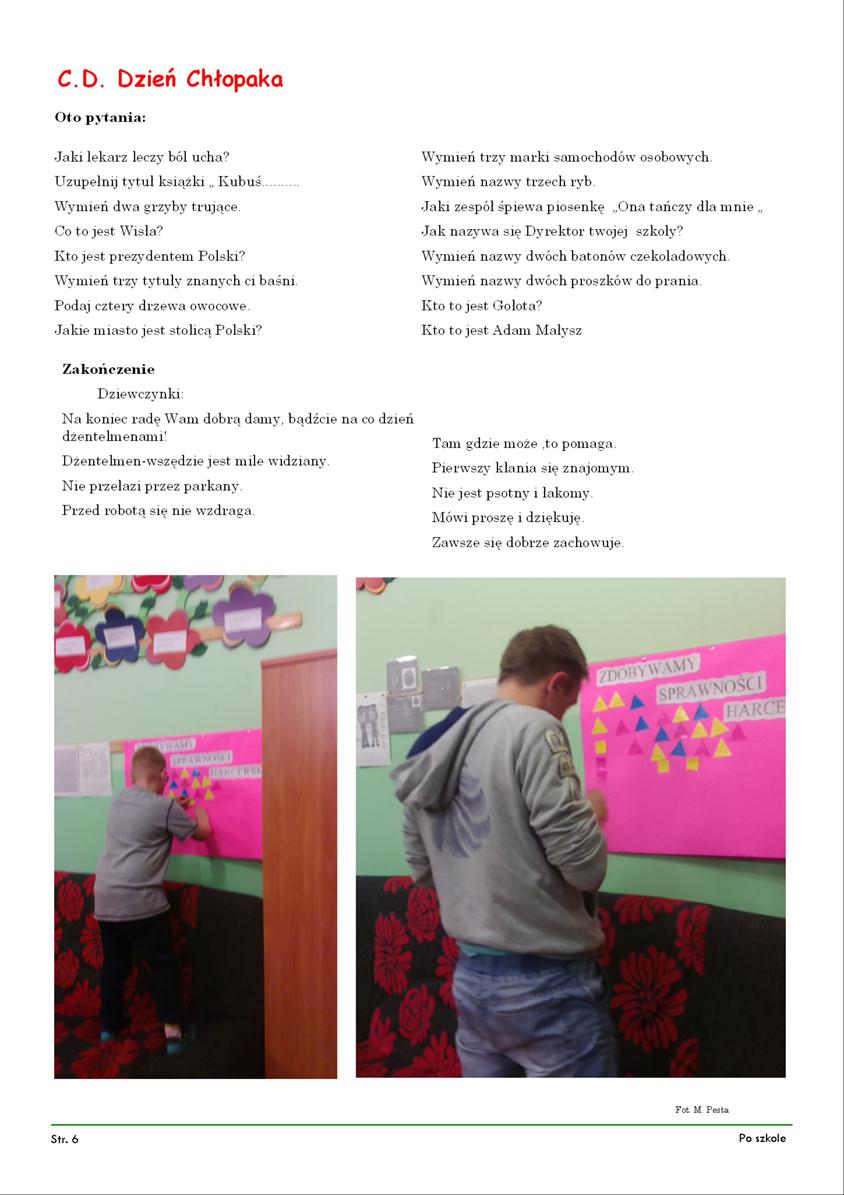 C.D. Dzień Chłopaka

Oto pytania:

Jaki lekarz leczy ból ucha?

Uzupełnij tytuł książki „ Kubuś..........

Wymień dwa grzyby trujące.

Co to jest Wisła?

Kto jest prezydentem Polski?

Wymień trzy tytuły znanych ci baśni.

Podaj cztery drzewa owocowe.

Jakie miasto jest stolicą Polski?

Wymień trzy marki samochodów osobowych.

Wymień nazwy trzech ryb.

Jaki zespół śpiewa piosenkę „Ona tańczy dla mnie „

Jak nazywa się Dyrektor twojej szkoły?

Wymień nazwy dwóch batonów czekoladowych.

Wymień nazwy dwóch proszków do prania.

Kto to jest Gołota?

Kto to jest Adam Małysz

Zakończenie

Dziewczynki:

Na koniec radę Wam dobrą damy, bądźcie na co dzień dżentelmenami!

Dżentelmen-wszędzie jest mile widziany.

Nie przełazi przez parkany.

Przed robotą się nie wzdraga.

Tam gdzie może ,to pomaga.

Pierwszy kłania się znajomym.

Nie jest psotny i łakomy.

Mówi proszę i dziękuję.

Zawsze się dobrze zachowuje.

ZDOBYWAMY SPRAWNOŚCI HARCERSK

ZDOBYWAMY SPRAWNOŚCI HARCE

Fot. M. Pesta

Str. 6

Po szkole